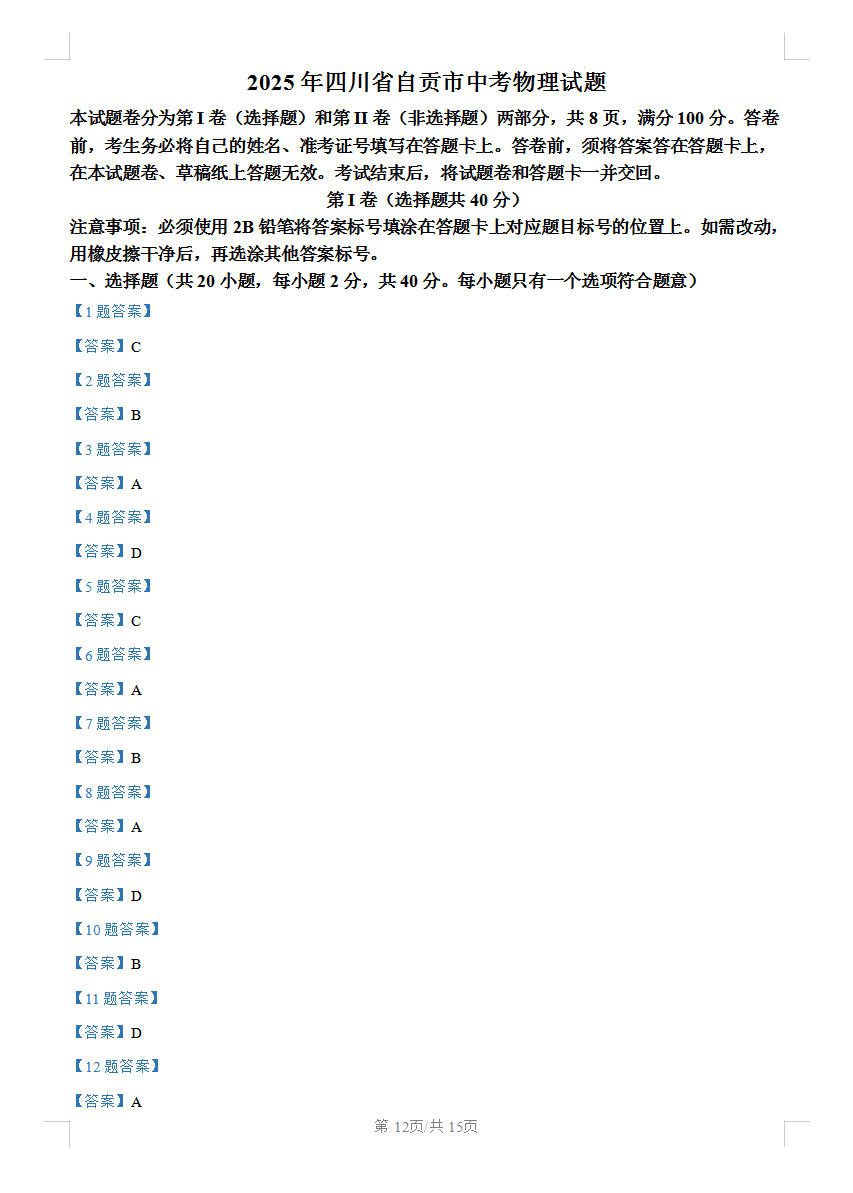 2025 年四川省自贡市中考物理试题

本试题卷分为第 I 卷（选择题）和第 II 卷（非选择题）两部分，共 8 页，满分 100 分。答卷前，考生务必将自己的姓名、准考证号填写在答题卡上。答卷前，须将答案答在答题卡上，在本试题卷、草稿纸上答题无效。考试结束后，将试题卷和答题卡一并交回。

第 I 卷（选择题共 40 分）

注意事项：必须使用 2B 铅笔将答案标号填涂在答题卡上对应题目标号的位置上。如需改动，用橡皮擦干净后，再选涂其他答案标号。

一、选择题（共 20 小题，每小题 2 分，共 40 分。每小题只有一个选项符合题意）

【1 题答案】

【答案】C

【2 题答案】

【答案】B

【3 题答案】

【答案】A

【4 题答案】

【答案】D

【5 题答案】

【答案】C

【6 题答案】

【答案】A

【7 题答案】

【答案】B

【8 题答案】

【答案】A

【9 题答案】

【答案】D

【10 题答案】

【答案】B

【11 题答案】

【答案】D

【12 题答案】

【答案】A

第 12页/共 15页